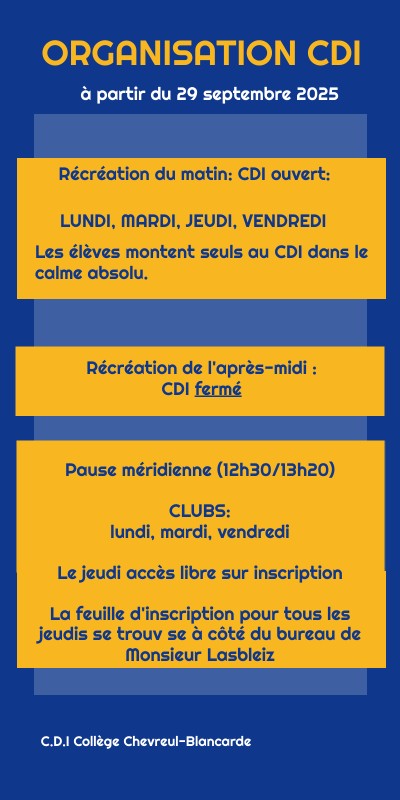 ORGANISATION CDI

à partir du 29 septembre 2025

Récréation du matin: CDI ouvert:

LUNDI, MARDI, JEUDI, VENDREDI

Les élèves montent seuls au CDI dans le calme absolu.

Récréation de l'après-midi :
CDI fermé

Pause méridienne (12h30/13h20)

CLUBS:
lundi, mardi, vendredi

Le jeudi accès libre sur inscription

La feuille d'inscription pour tous les jeudis se trouv se à côté du bureau de Monsieur Lasbleiz

C.D.I Collège Chevreul-Blancarde